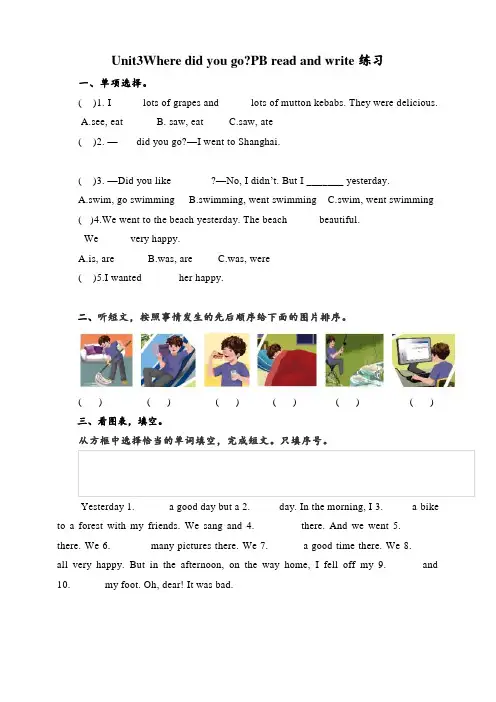 Unit3Where did you go?PB read and write 练习

一、单项选择。

( )1. I lots of grapes and lots of mutton kebabs. They were delicious.

A.see, eat B. saw, eat C.saw, ate

( )2. — did you go?—I went to Shanghai.

( )3. —Did you like ?—No, I didn't. But I _______ yesterday.

A.swim, go swimming B.swimming, went swimming C.swim, went swimming

( )4.We went to the beach yesterday. The beach beautiful.

We very happy.

A.is, are B.was, are C.was, were

( )5.I wanted her happy.

二、听短文，按照事情发生的先后顺序给下面的图片排序。

( ) ( ) ( ) ( ) ( ) ( )

三、看图表，填空。

从方框中选择恰当的单词填空，完成短文。只填序号。

Yesterday 1. a good day but a 2. day. In the morning, I 3. a bike to a forest with my friends. We sang and 4. there. And we went 5. there. We 6. many pictures there. We 7. a good time there. We 8. all very happy. But in the afternoon, on the way home, I fell off my 9. and 10. my foot. Oh, dear! It was bad.